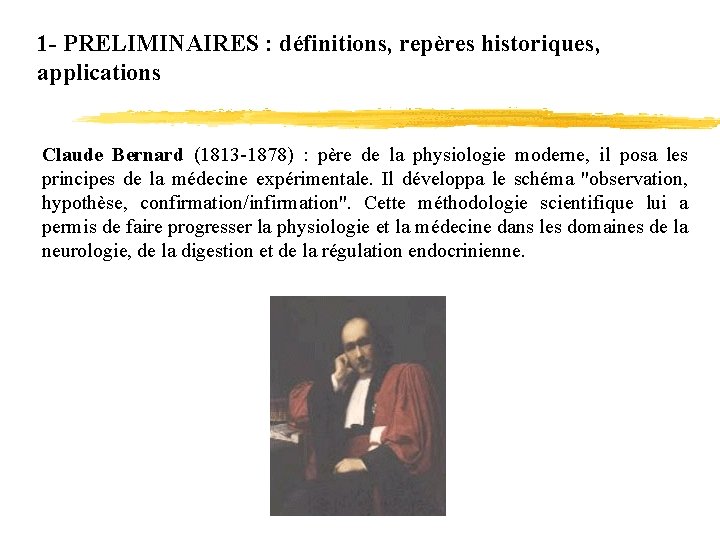 1- PRELIMINAIRES : définitions, repères historiques, applications

Claude Bernard (1813-1878) : père de la physiologie moderne, il posa les principes de la médecine expérimentale. Il développa le schéma "observation, hypothèse, confirmation/infirmation". Cette méthodologie scientifique lui a permis de faire progresser la physiologie et la médecine dans les domaines de la neurologie, de la digestion et de la régulation endocrinienne.